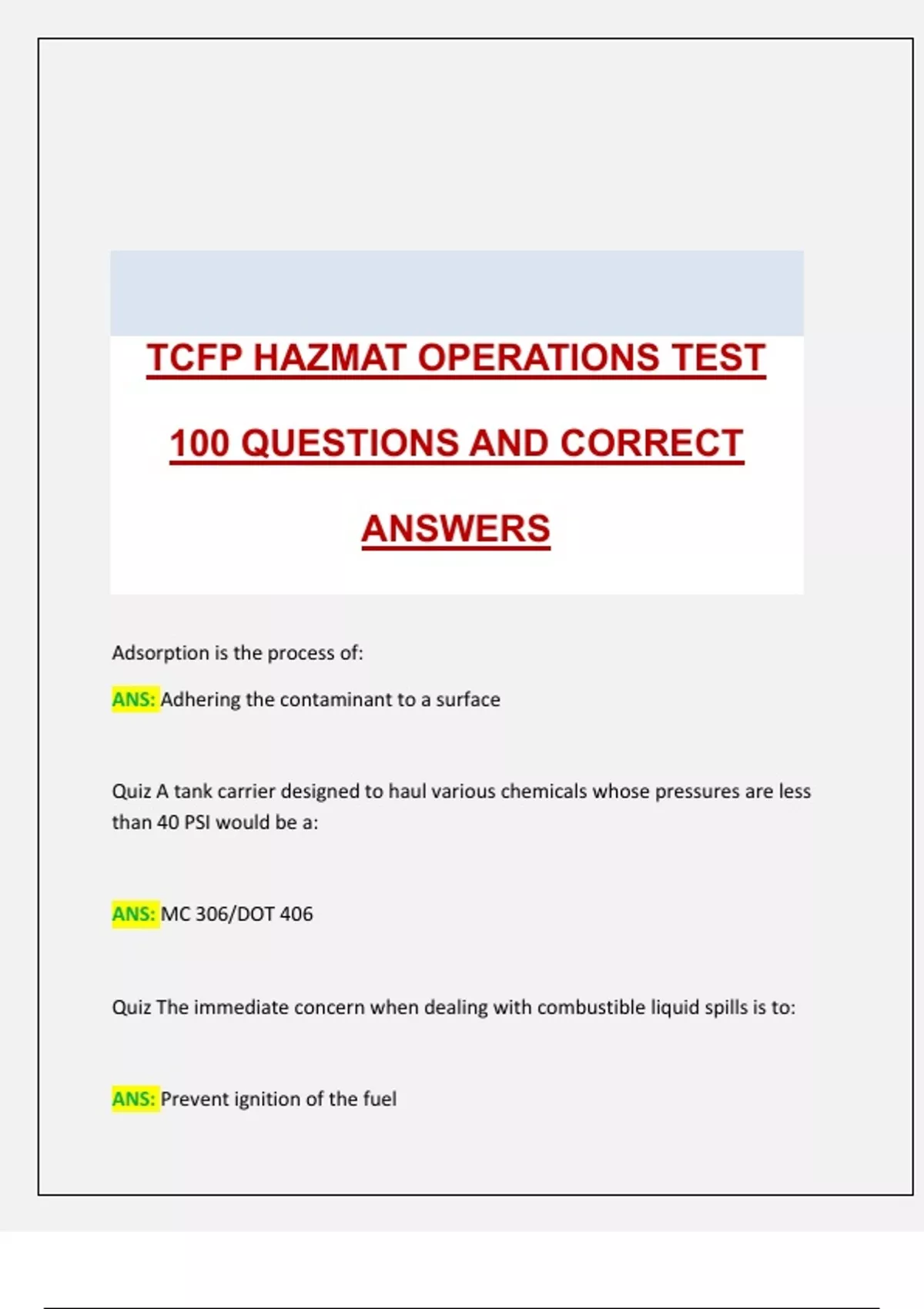 TCFP HAZMAT OPERATIONS TEST

100 QUESTIONS AND CORRECT

ANSWERS

Adsorption is the process of:

ANS: Adhering the contaminant to a surface

Quiz A tank carrier designed to haul various chemicals whose pressures are less than 40 PSI would be a:

ANS: MC 306/DOT 406

Quiz The immediate concern when dealing with combustible liquid spills is to:

ANS: Prevent ignition of the fuel